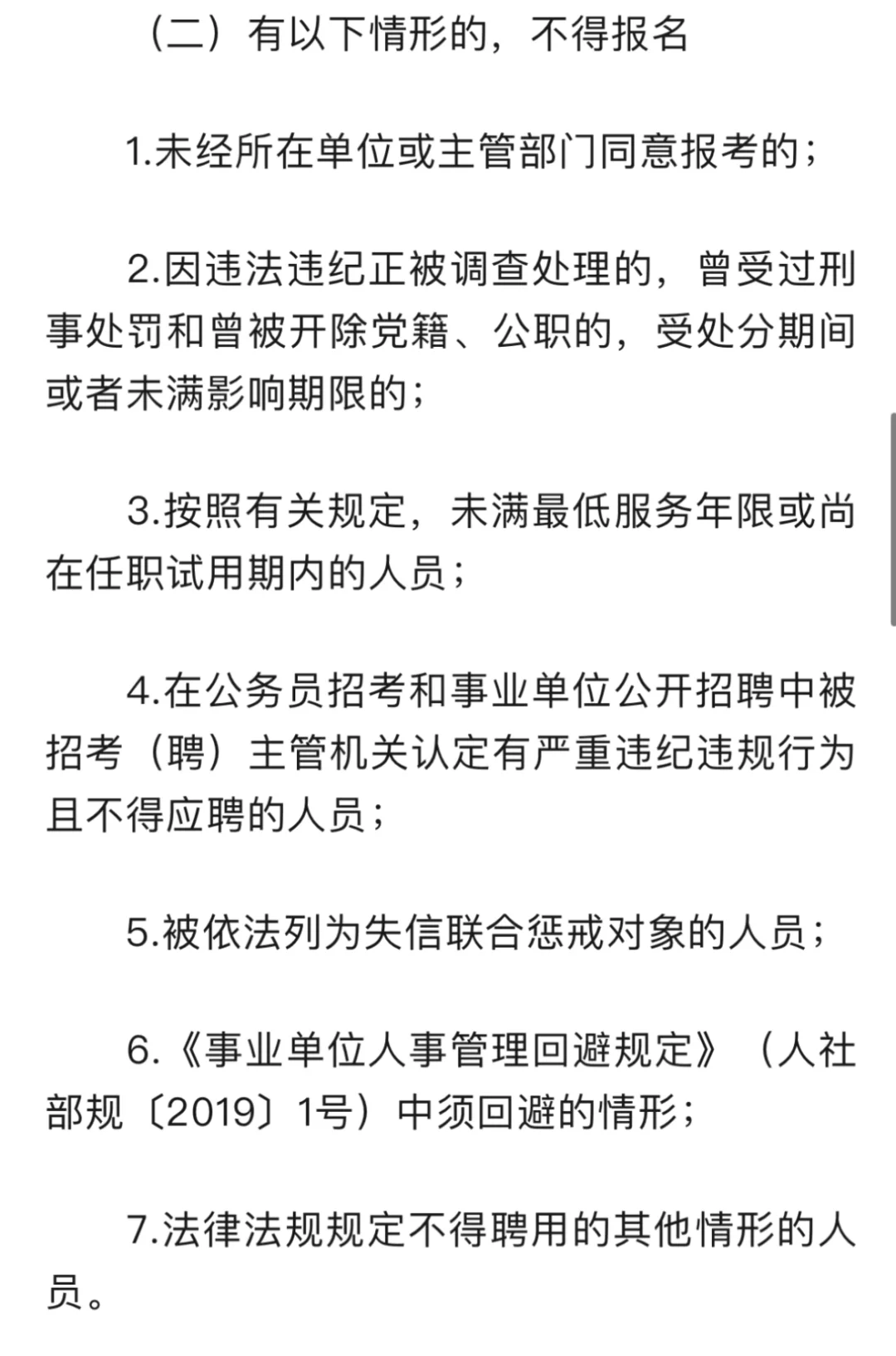 （二）有以下情形的，不得报名

1.未经所在单位或主管部门同意报考的；

2.因违法违纪正被调查处理的，曾受过刑事处罚和曾被开除党籍、公职的，受处分期间或者未满影响期限的；

3.按照有关规定，未满最低服务年限或尚在任职试用期内的人员；

4.在公务员招考和事业单位公开招聘中被招考（聘）主管机关认定有严重违纪违规行为且不得应聘的人员；

5.被依法列为失信联合惩戒对象的人员；

6.《事业单位人事管理回避规定》（人社部规〔2019〕1号）中须回避的情形；

7.法律法规规定不得聘用的其他情形的人员。